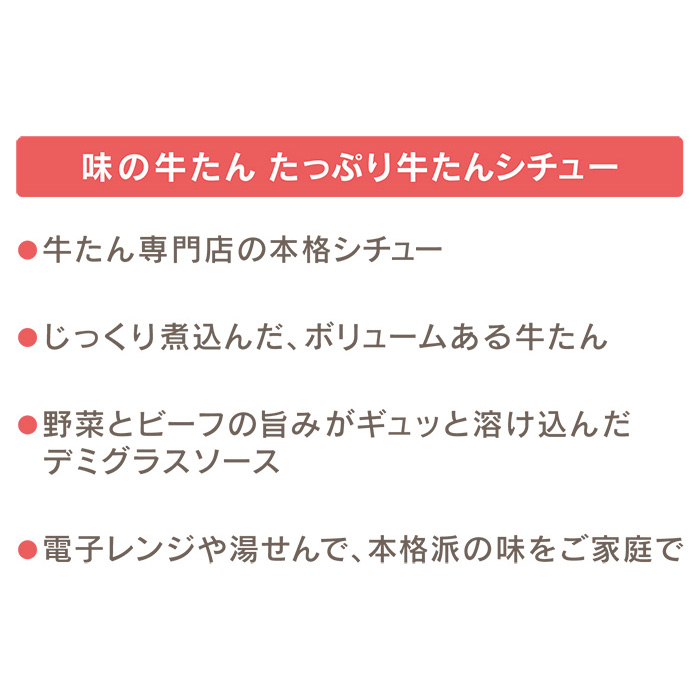 味の牛たん たっぷり牛たんシチュー

●牛たん専門店の本格シチュー

●じっくり煮込んだ、ボリュームある牛たん

●野菜とビーフの旨みがギュッと溶け込んだデミグラスソース

●電子レンジや湯せんで、本格派の味をご家庭で